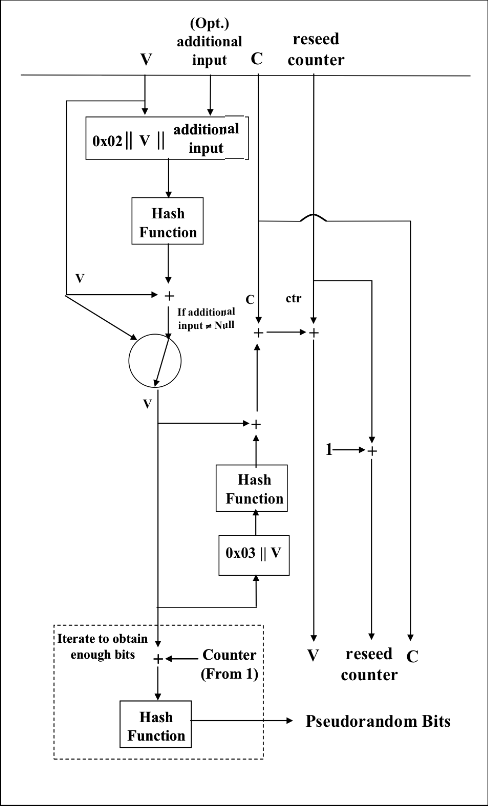 V

(Opt.) additional input

C

reseed counter

0x02 || V || additional input

Hash Function

V

+

If additional input ≠ Null

C

ctr

+

+

V

+

1

+

Hash Function

0x03 || V

Iterate to obtain enough bits

+

Counter (From 1)

Hash Function

Pseudorandom Bits

V

reseed counter

C